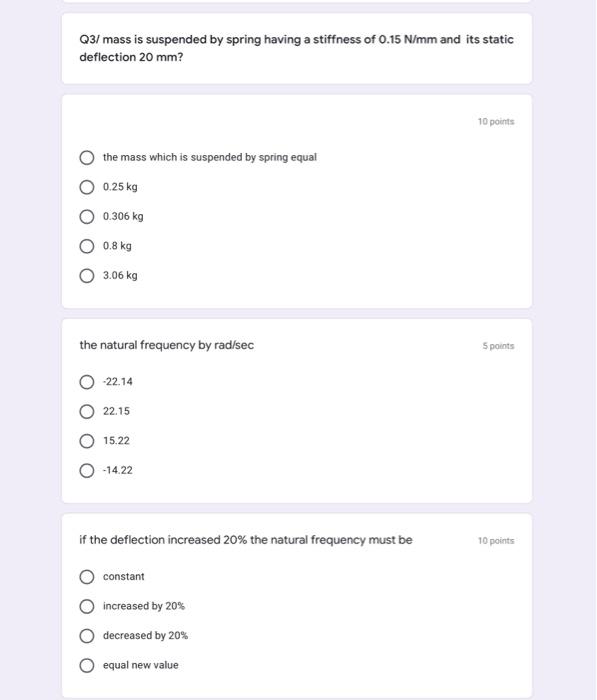 Q3/ mass is suspended by spring having a stiffness of 0.15 N/mm and its static deflection 20 mm?

10 points

the mass which is suspended by spring equal

0.25 kg

0.306 kg

0.8 kg

3.06 kg

the natural frequency by rad/sec

5 points

-22.14

22.15

15.22

-14.22

if the deflection increased 20% the natural frequency must be

10 points

constant

increased by 20%

decreased by 20%

equal new value